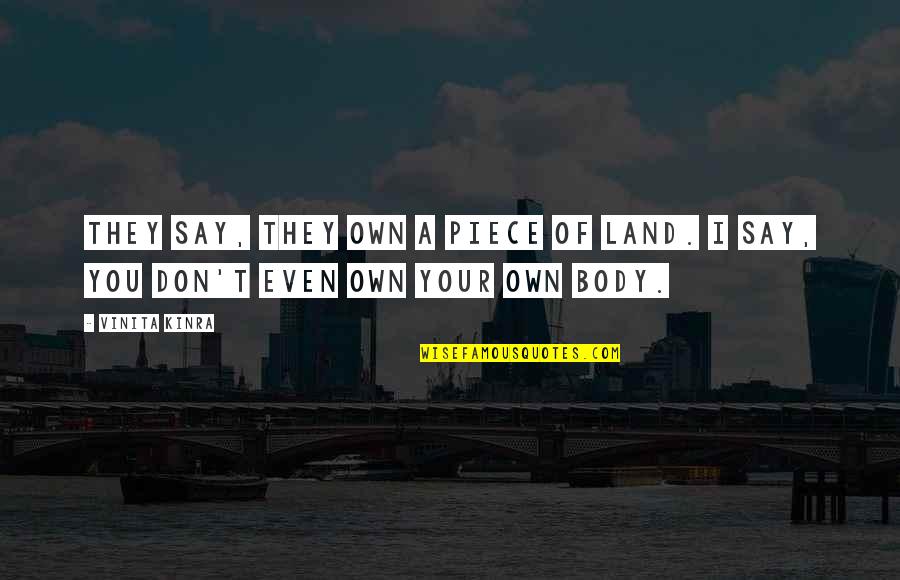 THEY SAY, THEY OWN A PIECE OF LAND. I SAY, YOU DON'T EVEN OWN YOUR OWN BODY.

- VINITA KINRA

WISEFAMOUSQUOTES.COM